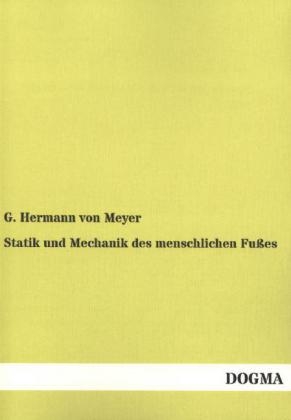 G. Hermann von Meyer

Statik und Mechanik des menschlichen Fußes

DOGMA